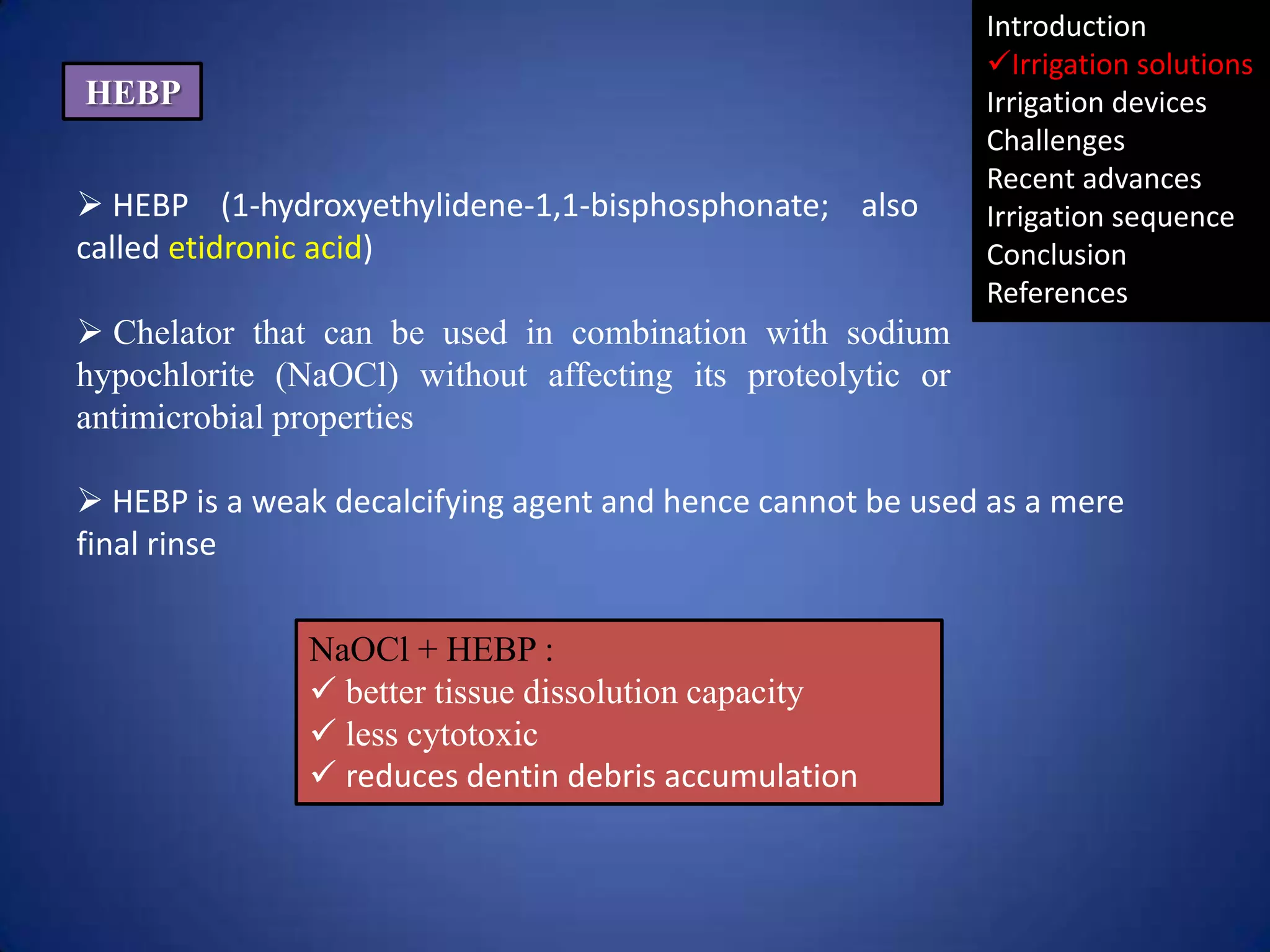 HEBP

Introduction
✓Irrigation solutions
Irrigation devices
Challenges
Recent advances
Irrigation sequence
Conclusion
References

➢ HEBP (1-hydroxyethylidene-1,1-bisphosphonate; also called etidronic acid)

➢ Chelator that can be used in combination with sodium hypochlorite (NaOCl) without affecting its proteolytic or antimicrobial properties

➢ HEBP is a weak decalcifying agent and hence cannot be used as a mere final rinse

NaOCl + HEBP :
✓ better tissue dissolution capacity
✓ less cytotoxic
✓ reduces dentin debris accumulation